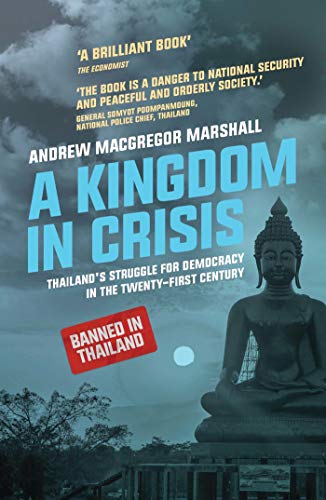 'A BRILLIANT BOOK'
THE ECONOMIST

'THE BOOK IS A DANGER TO NATIONAL SECURITY AND PEACEFUL AND ORDERLY SOCIETY.'
GENERAL SOMYOT POOMPANMOUNG, NATIONAL POLICE CHIEF, THAILAND

ANDREW MACGREGOR MARSHALL

A KINGDOM IN CRISIS

THAILAND'S STRUGGLE FOR DEMOCRACY IN THE TWENTY-FIRST CENTURY

BANNED IN THAILAND